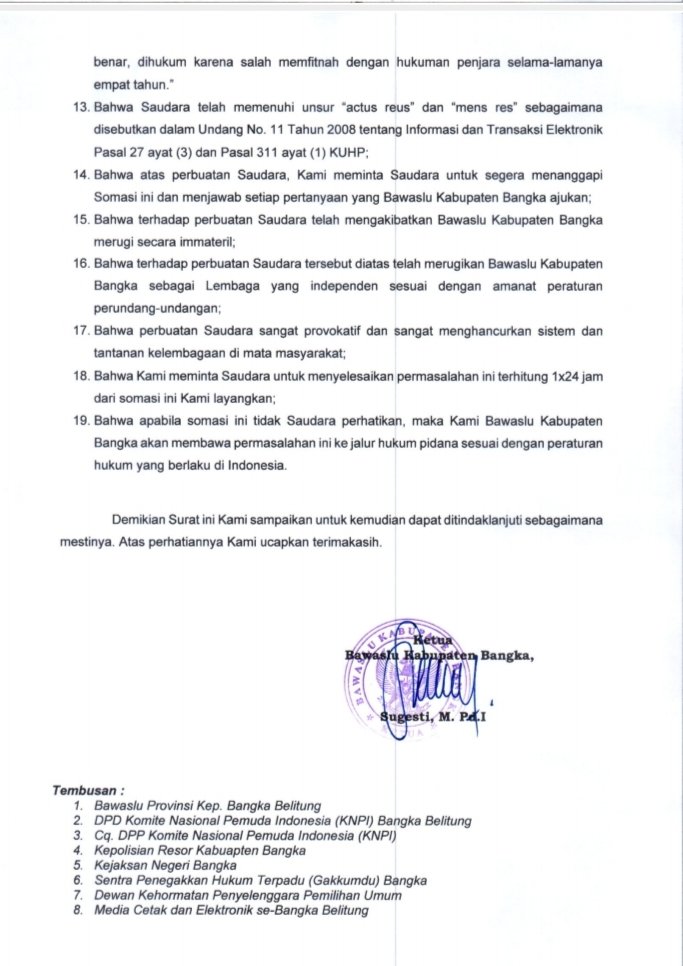 benar, dihukum karena salah memfitnah dengan hukuman penjara selama-lamanya empat tahun."

13. Bahwa Saudara telah memenuhi unsur "actus reus" dan "mens res" sebagaimana disebutkan dalam Undang No. 11 Tahun 2008 tentang Informasi dan Transaksi Elektronik Pasal 27 ayat (3) dan Pasal 311 ayat (1) KUHP;
14. Bahwa atas perbuatan Saudara, Kami meminta Saudara untuk segera menanggapi Somasi ini dan menjawab setiap pertanyaan yang Bawaslu Kabupaten Bangka ajukan;
15. Bahwa terhadap perbuatan Saudara telah mengakibatkan Bawaslu Kabupaten Bangka merugi secara immateril;
16. Bahwa terhadap perbuatan Saudara tersebut diatas telah merugikan Bawaslu Kabupaten Bangka sebagai Lembaga yang independen sesuai dengan amanat peraturan perundang-undangan;
17. Bahwa perbuatan Saudara sangat provokatif dan sangat menghancurkan sistem dan tantanan kelembagaan di mata masyarakat;
18. Bahwa Kami meminta Saudara untuk menyelesaikan permasalahan ini terhitung 1x24 jam dari somasi ini Kami layangkan;
19. Bahwa apabila somasi ini tidak Saudara perhatikan, maka Kami Bawaslu Kabupaten Bangka akan membawa permasalahan ini ke jalur hukum pidana sesuai dengan peraturan hukum yang berlaku di Indonesia.

Demikian Surat ini Kami sampaikan untuk kemudian dapat ditindaklanjuti sebagaimana mestinya. Atas perhatiannya Kami ucapkan terimakasih.

Ketua
Bawaslu Kabupaten Bangka,

Sugesti, M. Pd.I

Tembusan :
1. Bawaslu Provinsi Kep. Bangka Belitung
2. DPD Komite Nasional Pemuda Indonesia (KNPI) Bangka Belitung
3. Cq. DPP Komite Nasional Pemuda Indonesia (KNPI)
4. Kepolisian Resor Kabuapten Bangka
5. Kejaksan Negeri Bangka
6. Sentra Penegakkan Hukum Terpadu (Gakkumdu) Bangka
7. Dewan Kehormatan Penyelenggara Pemilihan Umum
8. Media Cetak dan Elektronik se-Bangka Belitung